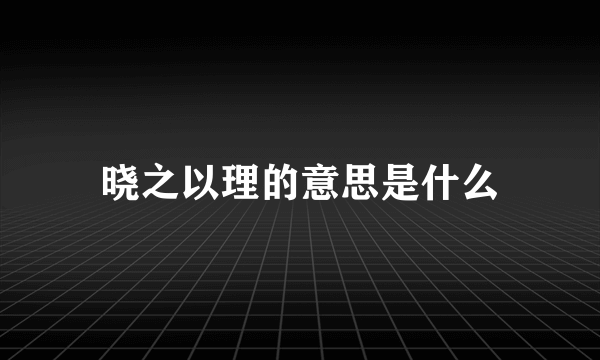 晓之以理的意思是什么